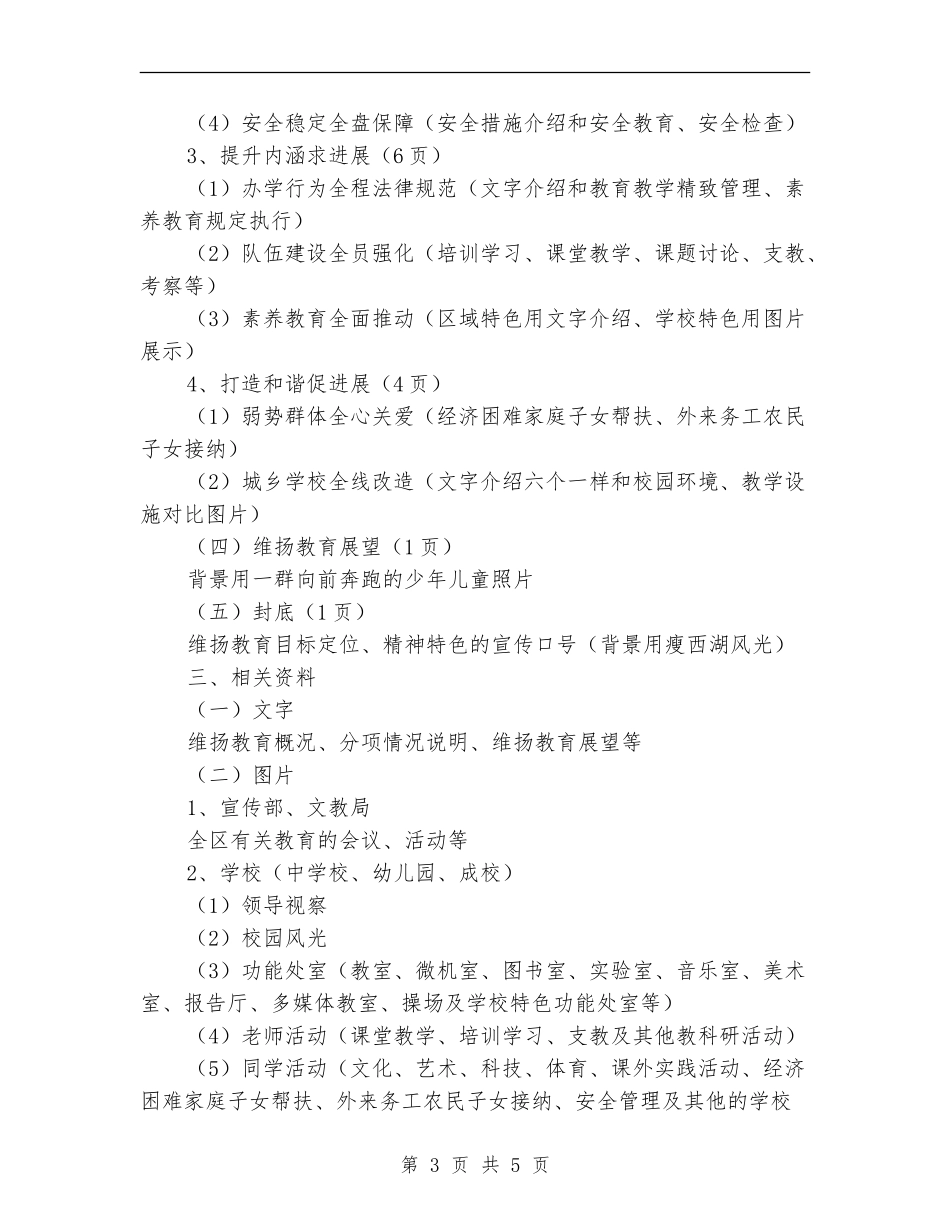 （4）安全稳定全盘保障（安全措施介绍和安全教育、安全检查）

3、提升内涵求进展（6页）

（1）办学行为全程法律规范（文字介绍和教育教学精致管理、素养教育规定执行）

（2）队伍建设全员强化（培训学习、课堂教学、课题讨论、支教、考察等）

（3）素养教育全面推动（区域特色用文字介绍、学校特色用图片展示）

4、打造和谐促进展（4页）

（1）弱势群体全心关爱（经济困难家庭子女帮扶、外来务工农民子女接纳）

（2）城乡学校全线改造（文字介绍六个一样和校园环境、教学设施对比图片）

（四）维扬教育展望（1页）

背景用一群向前奔跑的少年儿童照片

（五）封底（1页）

维扬教育目标定位、精神特色的宣传口号（背景用瘦西湖风光）

三、相关资料

（一）文字

维扬教育概况、分项情况说明、维扬教育展望等

（二）图片

1、宣传部、文教局

全区有关教育的会议、活动等

2、学校（中学校、幼儿园、成校）

（1）领导视察

（2）校园风光

（3）功能处室（教室、微机室、图书室、实验室、音乐室、美术室、报告厅、多媒体教室、操场及学校特色功能处室等）

（4）老师活动（课堂教学、培训学习、支教及其他教科研活动）

（5）同学活动（文化、艺术、科技、体育、课外实践活动、经济困难家庭子女帮扶、外来务工农民子女接纳、安全管理及其他的学校

第 3 页 共 5 页